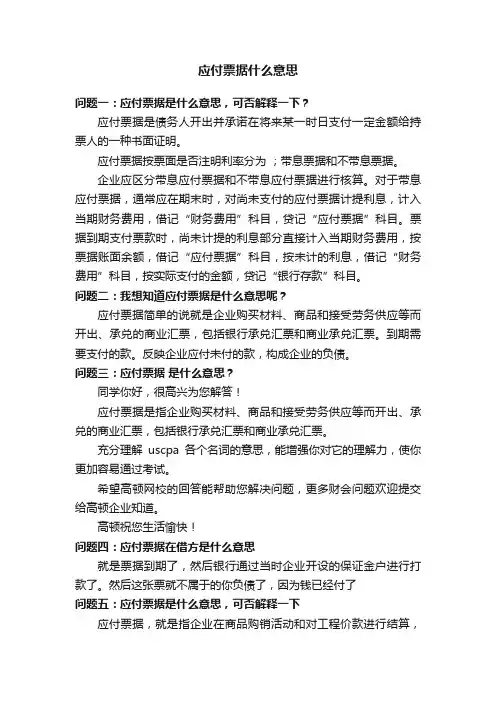 应付票据什么意思

问题一：应付票据是什么意思，可否解释一下？

应付票据是债务人开出并承诺在将来某一时日支付一定金额给持票人的一种书面证明。

应付票据按票面是否注明利率分为 ；带息票据和不带息票据。

企业应区分带息应付票据和不带息应付票据进行核算。对于带息应付票据，通常应在期末时，对尚未支付的应付票据计提利息，计入当期财务费用，借记“财务费用”科目，贷记“应付票据”科目。票据到期支付票款时，尚未计提的利息部分直接计入当期财务费用，按票据账面余额，借记“应付票据”科目，按未计的利息，借记“财务费用”科目，按实际支付的金额，贷记“银行存款”科目。

问题二：我想知道应付票据是什么意思呢？

应付票据简单的说就是企业购买材料、商品和接受劳务供应等而开出、承兑的商业汇票，包括银行承兑汇票和商业承兑汇票。到期需要支付的款。反映企业应付未付的款，构成企业的负债。

问题三：应付票据 是什么意思？

同学你好，很高兴为您解答！

应付票据是指企业购买材料、商品和接受劳务供应等而开出、承兑的商业汇票，包括银行承兑汇票和商业承兑汇票。

充分理解 uscpa 各个名词的意思，能增强你对它的理解力，使你更加容易通过考试。

希望高顿网校的回答能帮助您解决问题，更多财会问题欢迎提交给高顿企业知道。

高顿祝您生活愉快！

问题四：应付票据在借方是什么意思

就是票据到期了，然后银行通过当时企业开设的保证金户进行打款了。然后这张票就不属于的你负债了，因为钱已经付了

问题五：应付票据是什么意思，可否解释一下

应付票据，就是指企业在商品购销活动和对工程价款进行结算，